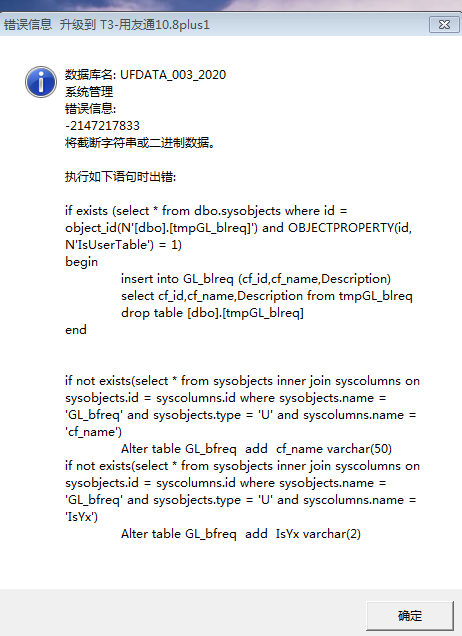 错误信息 升级到 T3-用友通10.8plus1

数据库名: UFDATA_003_2020
系统管理
错误信息:
-2147217833
将截断字符串或二进制数据。

执行如下语句时出错:

if exists (select * from dbo.sysobjects where id = object_id(N'[dbo].[tmpGL_blreq]') and OBJECTPROPERTY(id, N'IsUserTable') = 1)
begin
insert into GL_blreq (cf_id,cf_name,Description)
select cf_id,cf_name,Description from tmpGL_blreq
drop table [dbo].[tmpGL_blreq]
end

if not exists(select * from sysobjects inner join syscolumns on sysobjects.id = syscolumns.id where sysobjects.name = 'GL_bfreq' and sysobjects.type = 'U' and syscolumns.name = 'cf_name')
Alter table GL_bfreq add cf_name varchar(50)
if not exists(select * from sysobjects inner join syscolumns on sysobjects.id = syscolumns.id where sysobjects.name = 'GL_bfreq' and sysobjects.type = 'U' and syscolumns.name = 'IsYx')
Alter table GL_bfreq add IsYx varchar(2)

确定